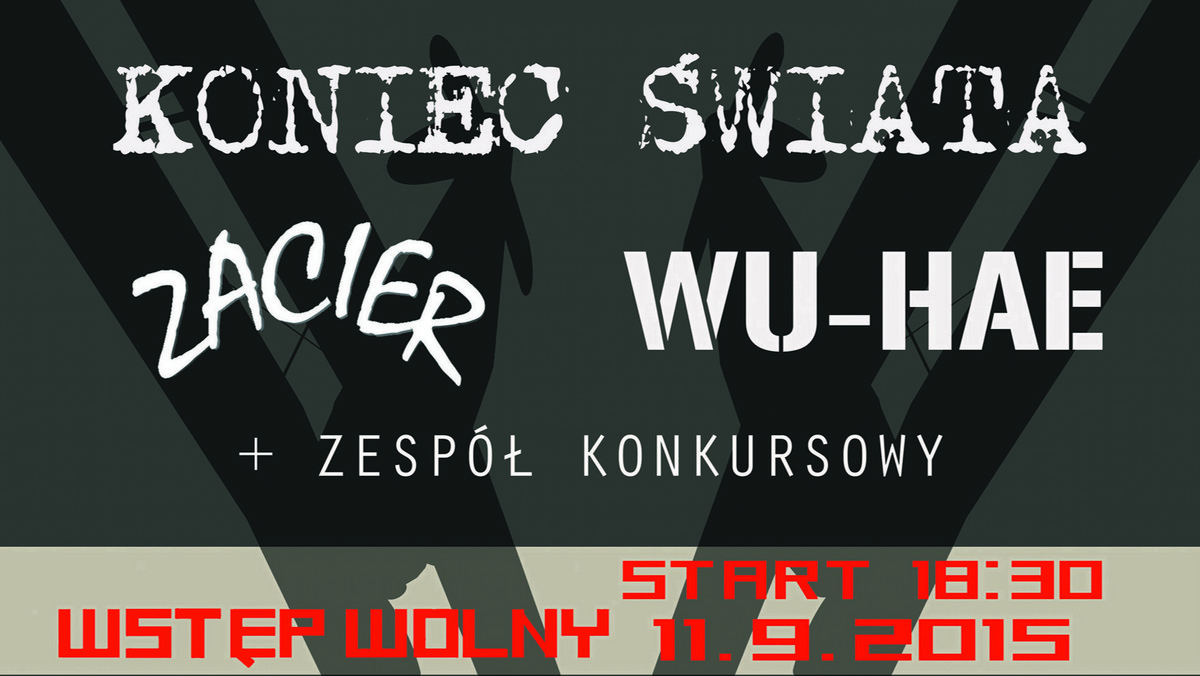 KONIEC ŚWIATA

ZACIER WU-HAE

+ ZESPÓŁ KONKURSOWY

START 18:30

WSTĘP WOLNY 11.9.2015